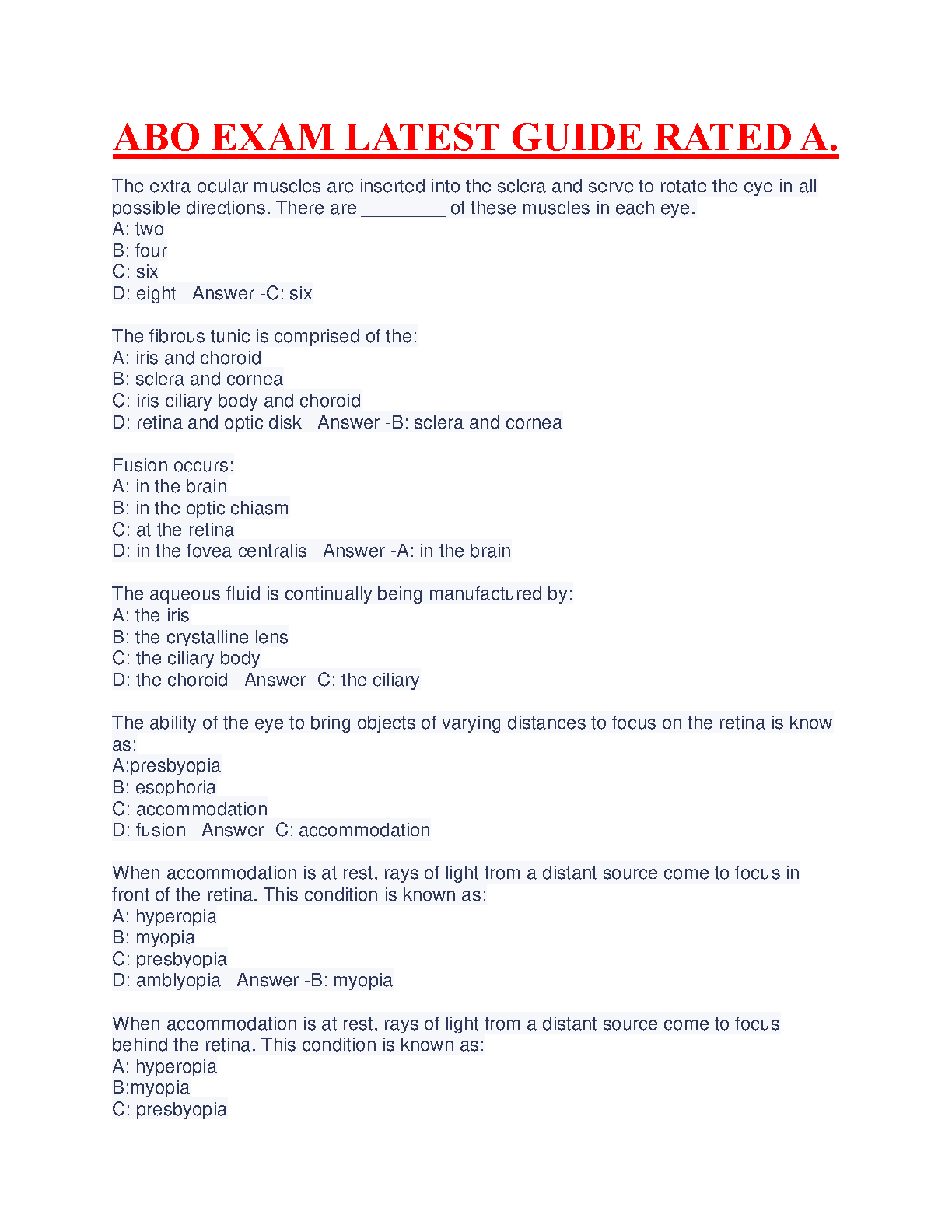 ABO EXAM LATEST GUIDE RATED A.

The extra-ocular muscles are inserted into the sclera and serve to rotate the eye in all possible directions. There are ________ of these muscles in each eye.
A: two
B: four
C: six
D: eight Answer -C: six

The fibrous tunic is comprised of the:
A: iris and choroid
B: sclera and cornea
C: iris ciliary body and choroid
D: retina and optic disk Answer -B: sclera and cornea

Fusion occurs:
A: in the brain
B: in the optic chiasm
C: at the retina
D: in the fovea centralis Answer -A: in the brain

The aqueous fluid is continually being manufactured by:
A: the iris
B: the crystalline lens
C: the ciliary body
D: the choroid Answer -C: the ciliary

The ability of the eye to bring objects of varying distances to focus on the retina is know as:
A:presbyopia
B: esophoria
C: accommodation
D: fusion Answer -C: accommodation

When accommodation is at rest, rays of light from a distant source come to focus in front of the retina. This condition is known as:
A: hyperopia
B: myopia
C: presbyopia
D: amblyopia Answer -B: myopia

When accommodation is at rest, rays of light from a distant source come to focus behind the retina. This condition is known as:
A: hyperopia
B:myopia
C: presbyopia